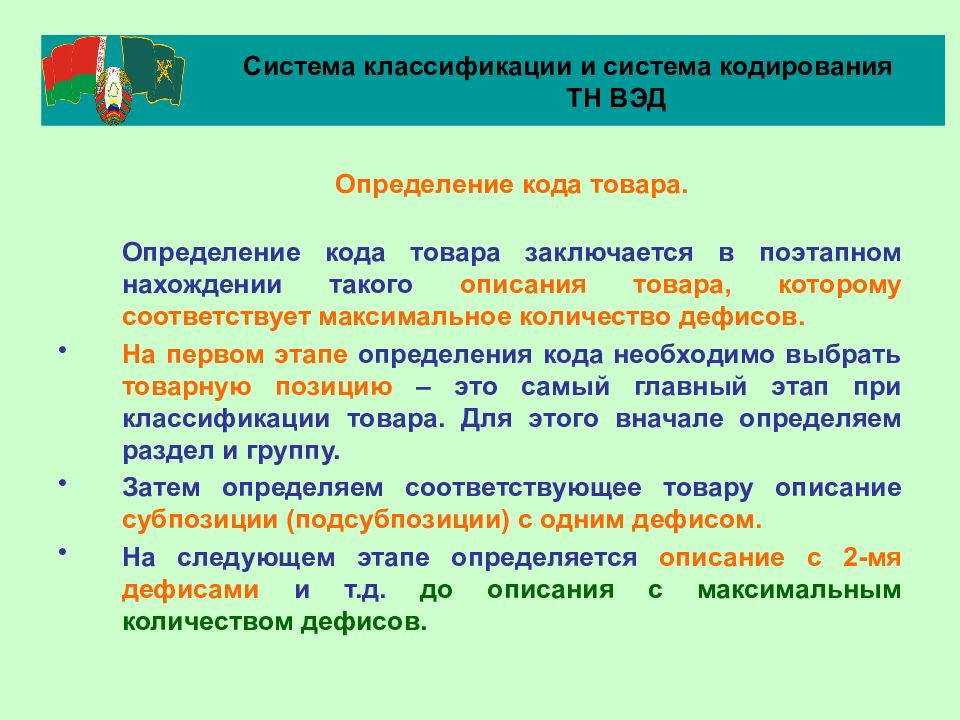 Система классификации и система кодирования ТН ВЭД

Определение кода товара.

Определение кода товара заключается в поэтапном нахождении такого описания товара, которому соответствует максимальное количество дефисов.

• На первом этапе определения кода необходимо выбрать товарную позицию – это самый главный этап при классификации товара. Для этого вначале определяем раздел и группу.

• Затем определяем соответствующее товару описание субпозиции (подсубпозиции) с одним дефисом.

• На следующем этапе определяется описание с 2-мя дефисами и т.д. до описания с максимальным количеством дефисов.